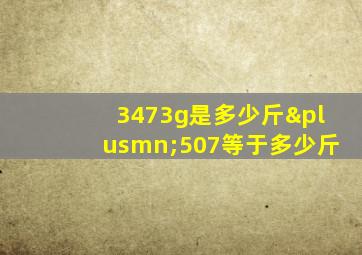 3473g是多少斤&plusmn;507等于多少斤